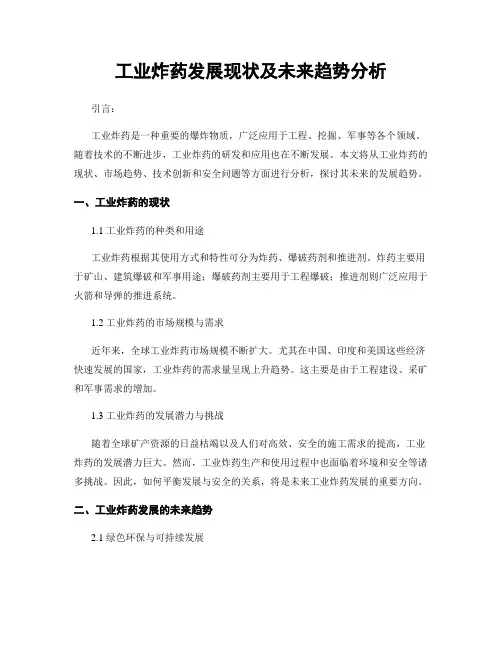 工业炸药发展现状及未来趋势分析

引言：

工业炸药是一种重要的爆炸物质，广泛应用于工程、挖掘、军事等各个领域。随着技术的不断进步，工业炸药的研发和应用也在不断发展。本文将从工业炸药的现状、市场趋势、技术创新和安全问题等方面进行分析，探讨其未来的发展趋势。

一、工业炸药的现状

1.1 工业炸药的种类和用途

工业炸药根据其使用方式和特性可分为炸药、爆破药剂和推进剂。炸药主要用于矿山、建筑爆破和军事用途；爆破药剂主要用于工程爆破；推进剂则广泛应用于火箭和导弹的推进系统。

1.2 工业炸药的市场规模与需求

近年来，全球工业炸药市场规模不断扩大。尤其在中国、印度和美国这些经济快速发展的国家，工业炸药的需求量呈现上升趋势。这主要是由于工程建设、采矿和军事需求的增加。

1.3 工业炸药的发展潜力与挑战

随着全球矿产资源的日益枯竭以及人们对高效、安全的施工需求的提高，工业炸药的发展潜力巨大。然而，工业炸药生产和使用过程中也面临着环境和安全等诸多挑战。因此，如何平衡发展与安全的关系，将是未来工业炸药发展的重要方向。

二、工业炸药发展的未来趋势

2.1 绿色环保与可持续发展